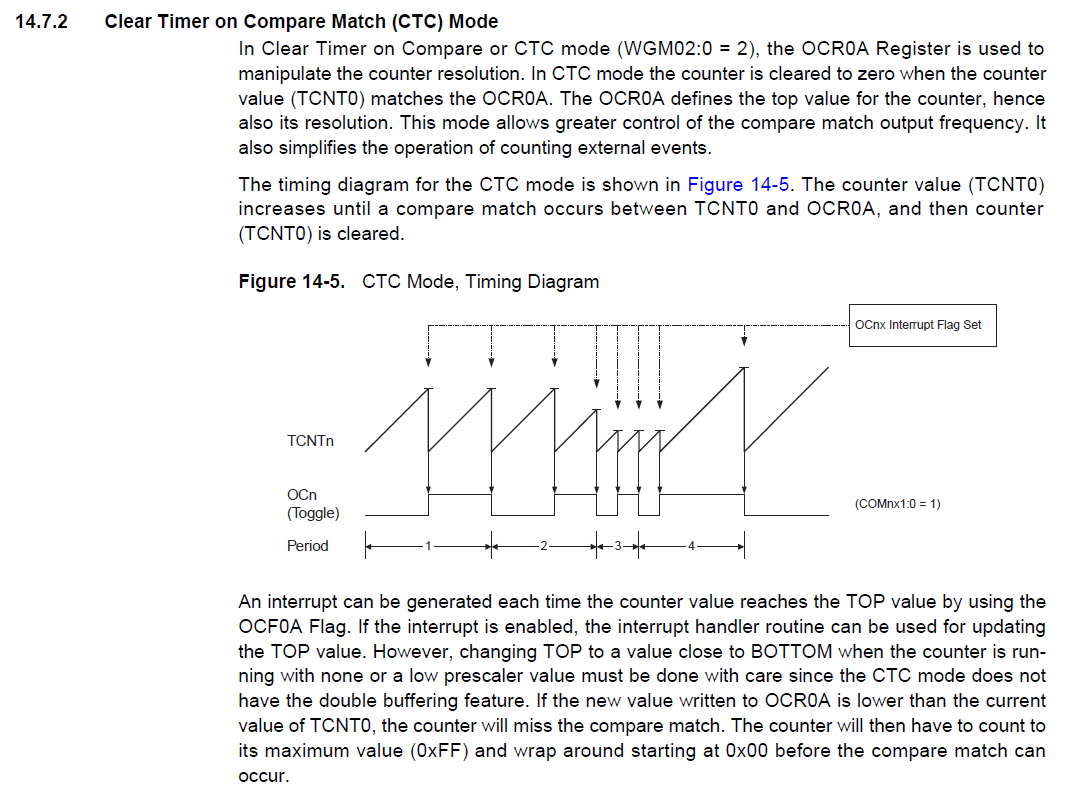 14.7.2 Clear Timer on Compare Match (CTC) Mode

In Clear Timer on Compare or CTC mode (WGM02:0 = 2), the OCR0A Register is used to manipulate the counter resolution. In CTC mode the counter is cleared to zero when the counter value (TCNT0) matches the OCR0A. The OCR0A defines the top value for the counter, hence also its resolution. This mode allows greater control of the compare match output frequency. It also simplifies the operation of counting external events.

The timing diagram for the CTC mode is shown in Figure 14-5. The counter value (TCNT0) increases until a compare match occurs between TCNT0 and OCR0A, and then counter (TCNT0) is cleared.

Figure 14-5. CTC Mode, Timing Diagram

OCnx Interrupt Flag Set

TCNTn

OCn (Toggle)

(COMnx1:0 = 1)

Period 1 2 3 4

An interrupt can be generated each time the counter value reaches the TOP value by using the OCF0A Flag. If the interrupt is enabled, the interrupt handler routine can be used for updating the TOP value. However, changing TOP to a value close to BOTTOM when the counter is running with none or a low prescaler value must be done with care since the CTC mode does not have the double buffering feature. If the new value written to OCR0A is lower than the current value of TCNT0, the counter will miss the compare match. The counter will then have to count to its maximum value (0xFF) and wrap around starting at 0x00 before the compare match can occur.